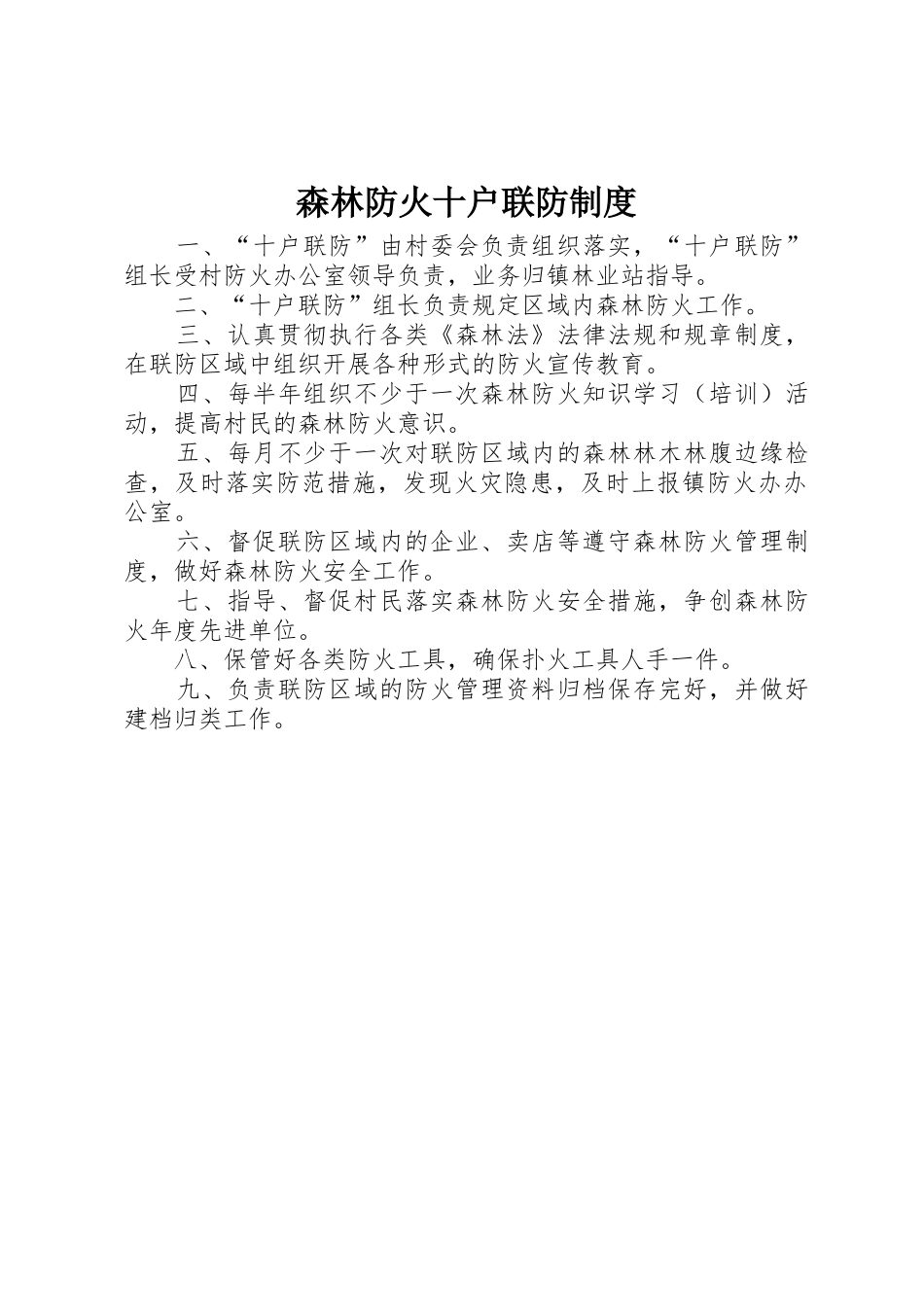 森林防火十户联防制度

一、“十户联防”由村委会负责组织落实，“十户联防”组长受村防火办公室领导负责，业务归镇林业站指导。

二、“十户联防”组长负责规定区域内森林防火工作。

三、认真贯彻执行各类《森林法》法律法规和规章制度，在联防区域中组织开展各种形式的防火宣传教育。

四、每半年组织不少于一次森林防火知识学习（培训）活动，提高村民的森林防火意识。

五、每月不少于一次对联防区域内的森林林木林腹边缘检查，及时落实防范措施，发现火灾隐患，及时上报镇防火办办公室。

六、督促联防区域内的企业、卖店等遵守森林防火管理制度，做好森林防火安全工作。

七、指导、督促村民落实森林防火安全措施，争创森林防火年度先进单位。

八、保管好各类防火工具，确保扑火工具人手一件。

九、负责联防区域的防火管理资料归档保存完好，并做好建档归类工作。